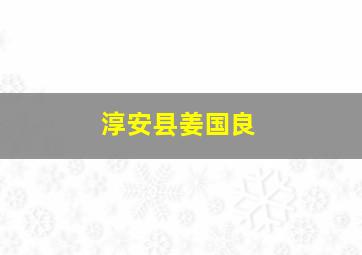 淳安县姜国良